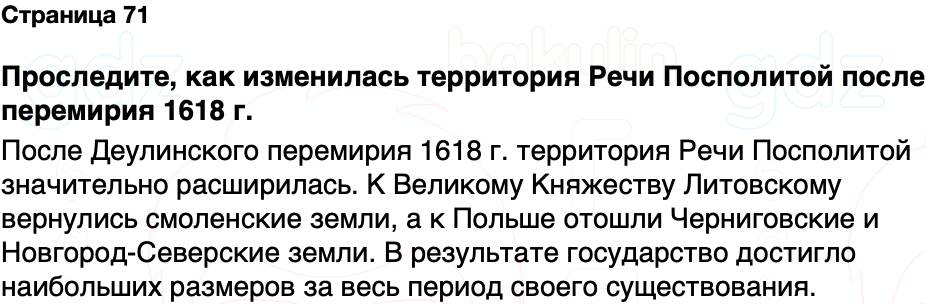 Страница 71

Проследите, как изменилась территория Речи Посполитой после перемирия 1618 г.

После Деулинского перемирия 1618 г. территория Речи Посполитой значительно расширилась. К Великому Княжеству Литовскому вернулись смоленские земли, а к Польше отошли Черниговские и Новгород-Северские земли. В результате государство достигло наибольших размеров за весь период своего существования.